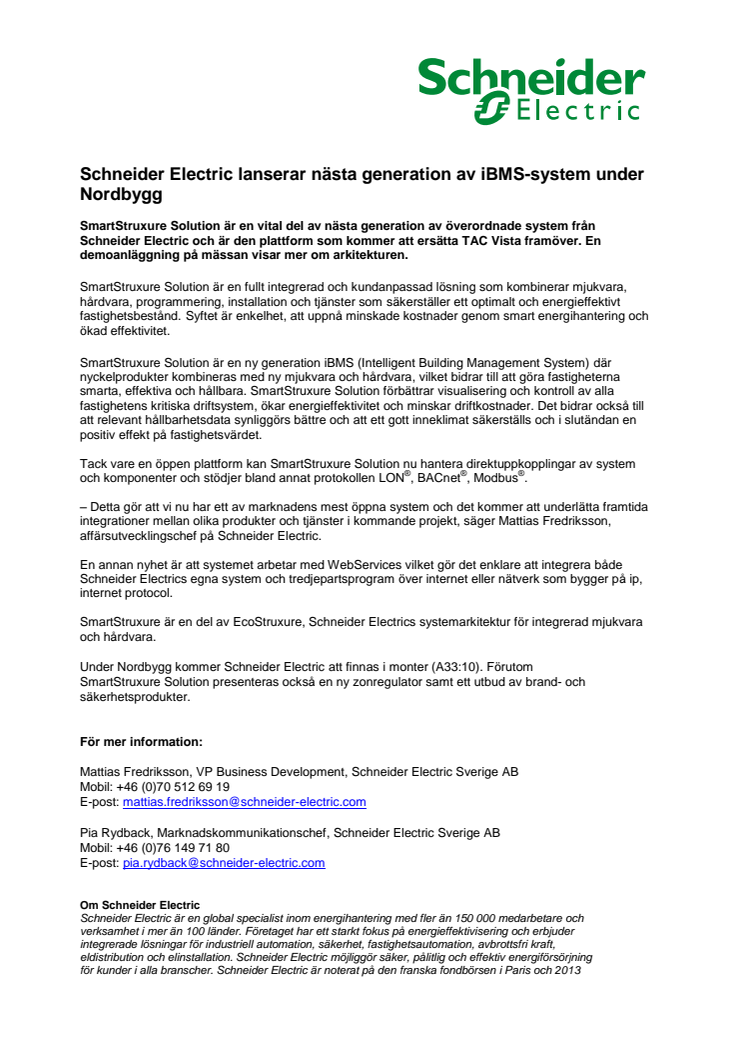 Schneider Electric

Schneider Electric lanserar nästa generation av iBMS-system under Nordbygg

SmartStruxure Solution är en vital del av nästa generation av överordnade system från Schneider Electric och är den plattform som kommer att ersätta TAC Vista framöver. En demoanläggning på mässan visar mer om arkitekturen.

SmartStruxure Solution är en fullt integrerad och kundanpassad lösning som kombinerar mjukvara, hårdvara, programmering, installation och tjänster som säkerställer ett optimalt och energieffektivt fastighetsbestånd. Syftet är enkelhet, att uppnå minskade kostnader genom smart energihantering och ökad effektivitet.

SmartStruxure Solution är en ny generation iBMS (Intelligent Building Management System) där nyckelprodukter kombineras med ny mjukvara och hårdvara, vilket bidrar till att göra fastigheterna smarta, effektiva och hållbara. SmartStruxure Solution förbättrar visualisering och kontroll av alla fastighetens kritiska driftsystem, ökar energieffektivitet och minskar driftkostnader. Det bidrar också till att relevant hållbarhetsdata synliggörs bättre och att ett gott inneklimat säkerställs och i slutändan en positiv effekt på fastighetsvärdet.

Tack vare en öppen plattform kan SmartStruxure Solution nu hantera direktuppkopplingar av system och komponenter och stödjer bland annat protokollen LON®, BACnet®, Modbus®.

– Detta gör att vi nu har ett av marknadens mest öppna system och det kommer att underlätta framtida integrationer mellan olika produkter och tjänster i kommande projekt, säger Mattias Fredriksson, affärsutvecklingschef på Schneider Electric.

En annan nyhet är att systemet arbetar med WebServices vilket gör det enklare att integrera både Schneider Electrics egna system och tredjepartsprogram över internet eller nätverk som bygger på ip, internet protocol.

SmartStruxure är en del av EcoStruxure, Schneider Electrics systemarkitektur för integrerad mjukvara och hårdvara.

Under Nordbygg kommer Schneider Electric att finnas i monter (A33:10). Förutom SmartStruxure Solution presenteras också en ny zonregulator samt ett utbud av brand- och säkerhetsprodukter.

För mer information:

Mattias Fredriksson, VP Business Development, Schneider Electric Sverige AB
Mobil: +46 (0)70 512 69 19
E-post: mattias.fredriksson@schneider-electric.com

Pia Rydback, Marknadskommunikationschef, Schneider Electric Sverige AB
Mobil: +46 (0)76 149 71 80
E-post: pia.rydback@schneider-electric.com

Om Schneider Electric
Schneider Electric är en global specialist inom energihantering med fler än 150 000 medarbetare och verksamhet i mer än 100 länder. Företaget har ett starkt fokus på energieffektivisering och erbjuder integrerade lösningar för industriell automation, säkerhet, fastighetsautomation, avbrottsfri kraft, eldistribution och elinstallation. Schneider Electric möjliggör säker, pålitlig och effektiv energiförsörjning för kunder i alla branscher. Schneider Electric är noterat på den franska fondbörsen i Paris och 2013